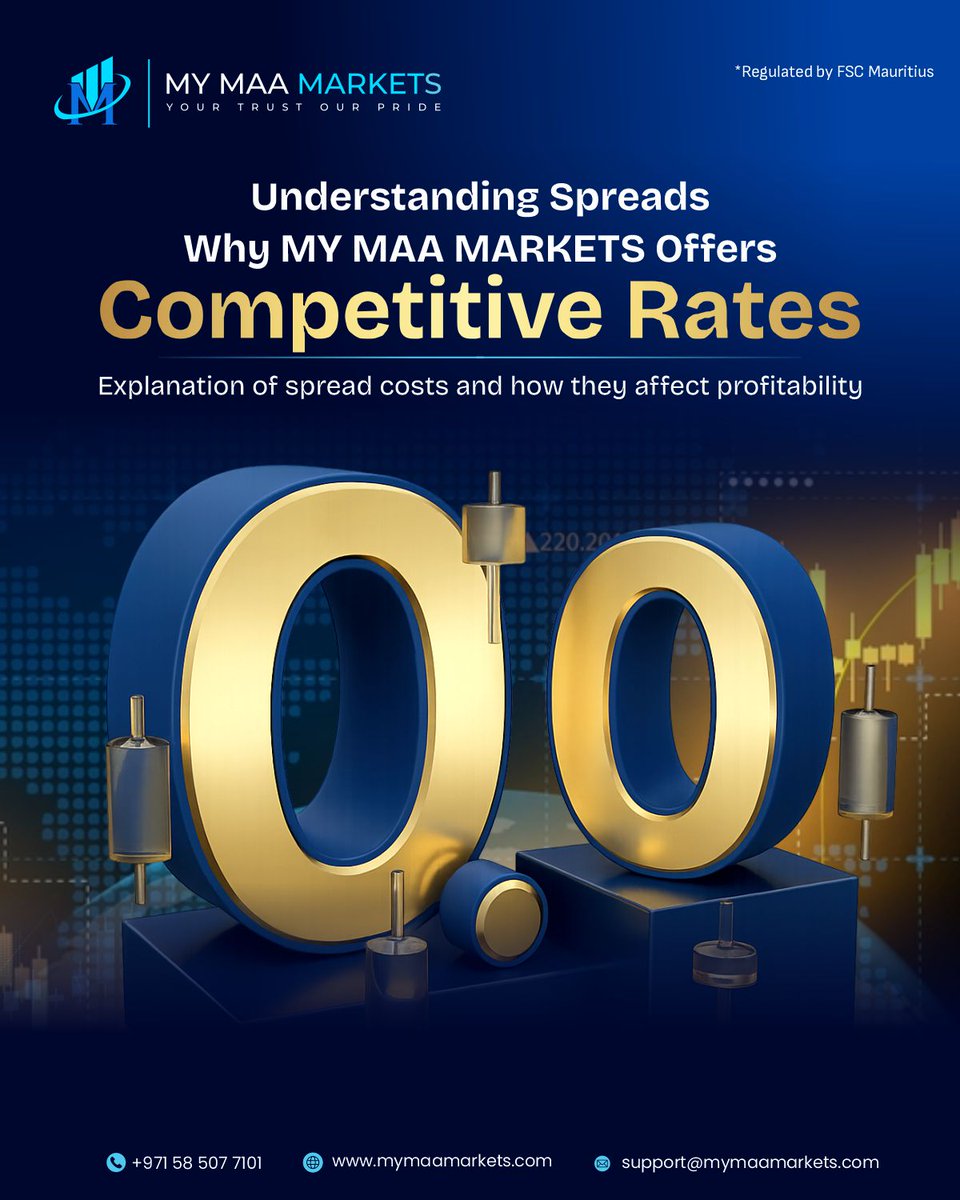 MY MAA MARKETS
YOUR TRUST OUR PRIDE

*Regulated by FSC Mauritius

Understanding Spreads
Why MY MAA MARKETS Offers
Competitive Rates

Explanation of spread costs and how they affect profitability

220.20

0.0

+971 58 507 7101
www.mymaamarkets.com
support@mymaamarkets.com